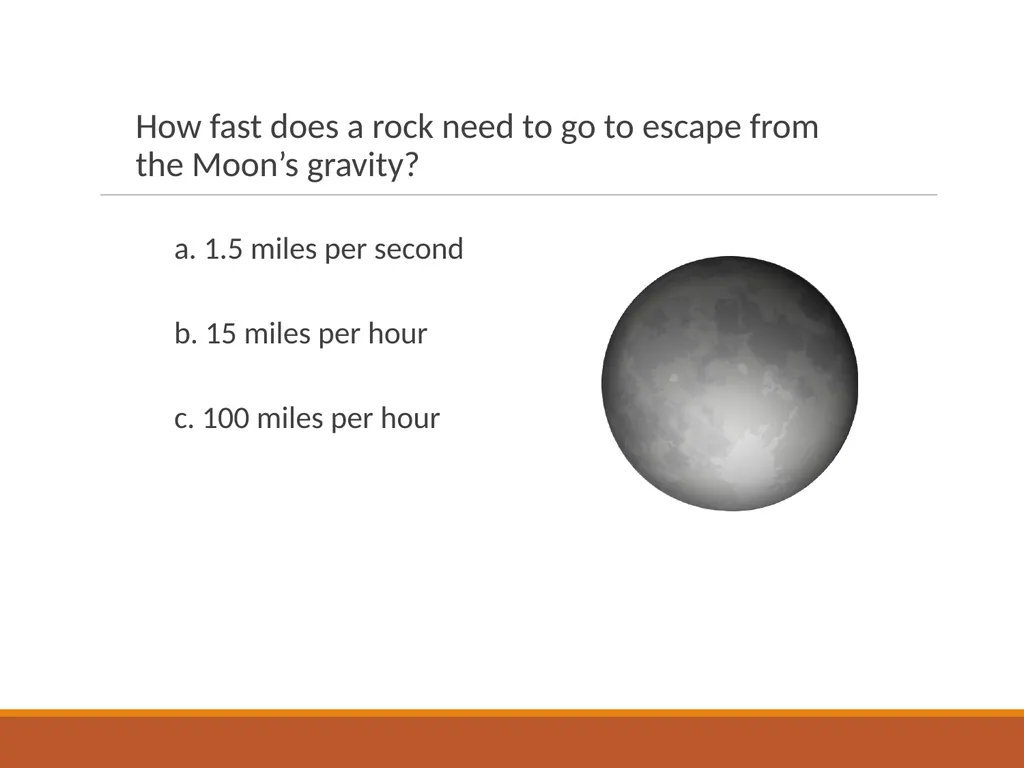 How fast does a rock need to go to escape from the Moon’s gravity?

a. 1.5 miles per second

b. 15 miles per hour

c. 100 miles per hour